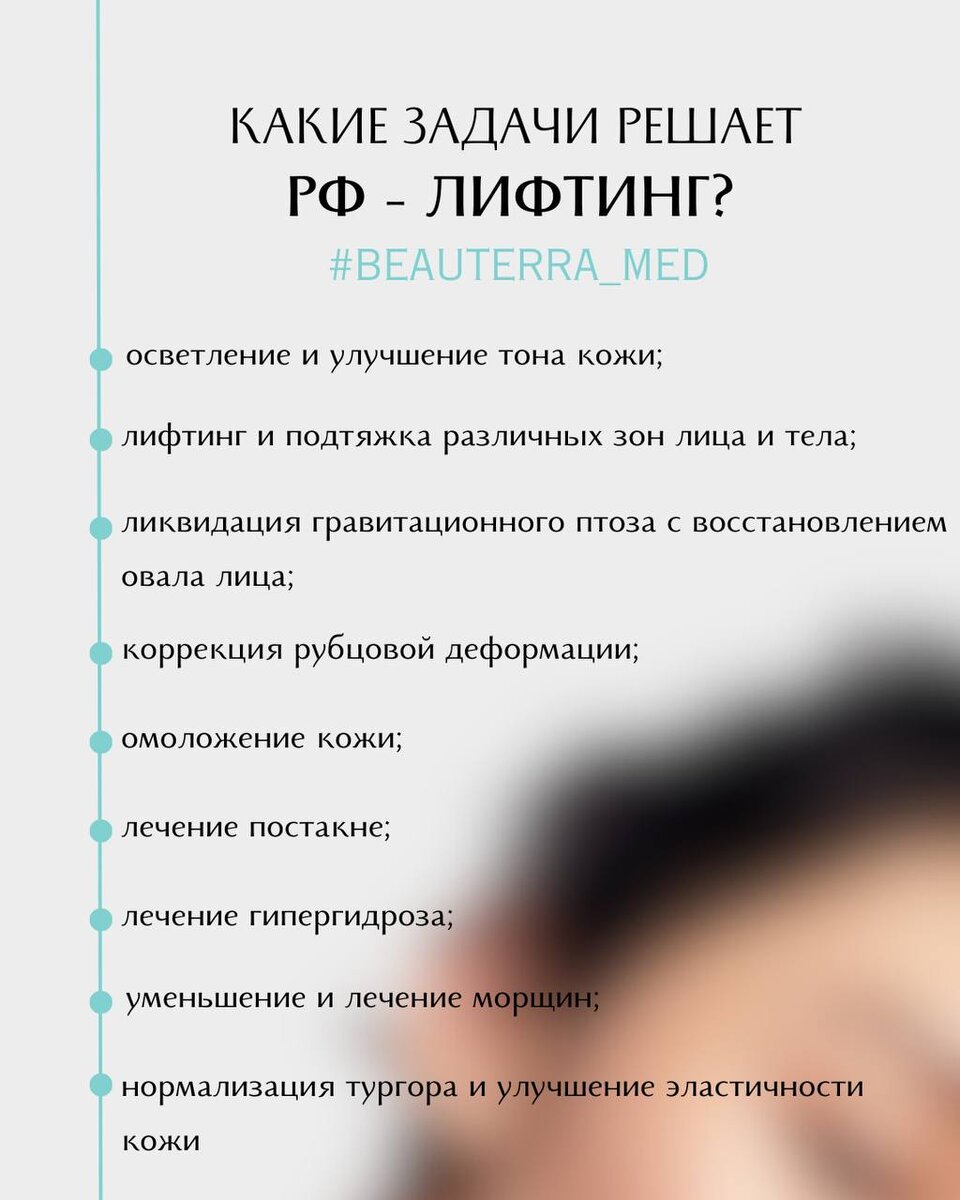 КАКИЕ ЗАДАЧИ РЕШАЕТ
РФ - ЛИФТИНГ?
#BEAUTERRA_MED

осветление и улучшение тона кожи;

лифтинг и подтяжка различных зон лица и тела;

ликвидация гравитационного птоза с восстановлением овала лица;

коррекция рубцовой деформации;

омоложение кожи;

лечение постакне;

лечение гипергидроза;

уменьшение и лечение морщин;

нормализация тургора и улучшение эластичности кожи